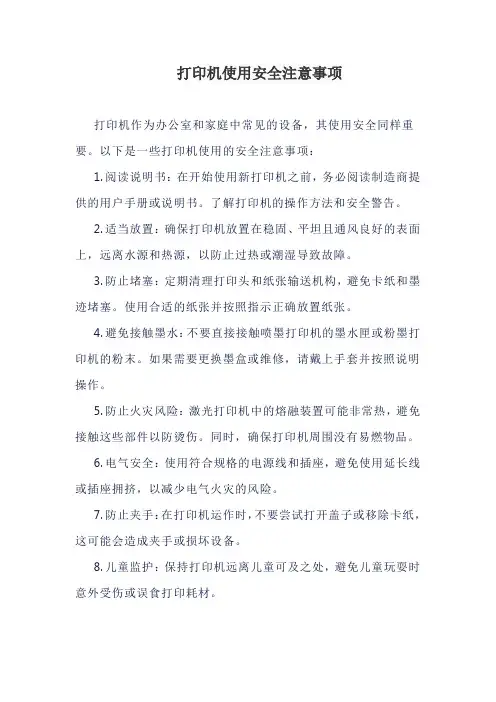 打印机使用安全注意事项

打印机作为办公室和家庭中常见的设备，其使用安全同样重要。以下是一些打印机使用的安全注意事项：

1.阅读说明书：在开始使用新打印机之前，务必阅读制造商提供的用户手册或说明书。了解打印机的操作方法和安全警告。

2.适当放置：确保打印机放置在稳固、平坦且通风良好的表面上，远离水源和热源，以防止过热或潮湿导致故障。

3.防止堵塞：定期清理打印头和纸张输送机构，避免卡纸和墨迹堵塞。使用合适的纸张并按照指示正确放置纸张。

4.避免接触墨水：不要直接接触喷墨打印机的墨水匣或粉墨打印机的粉末。如果需要更换墨盒或维修，请戴上手套并按照说明操作。

5.防止火灾风险：激光打印机中的熔融装置可能非常热，避免接触这些部件以防烫伤。同时，确保打印机周围没有易燃物品。

6.电气安全：使用符合规格的电源线和插座，避免使用延长线或插座拥挤，以减少电气火灾的风险。

7.防止夹手：在打印机运作时，不要尝试打开盖子或移除卡纸，这可能会造成夹手或损坏设备。

8.儿童监护：保持打印机远离儿童可及之处，避免儿童玩耍时意外受伤或误食打印耗材。